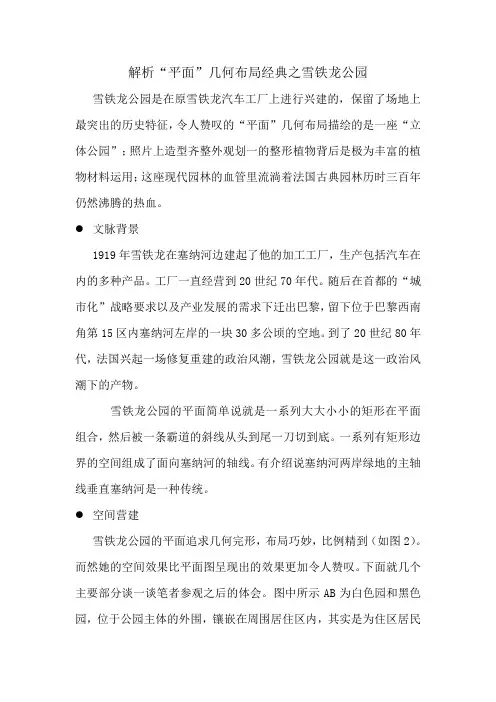 解析“平面”几何布局经典之雪铁龙公园

雪铁龙公园是在原雪铁龙汽车工厂上进行兴建的，保留了场地上最突出的历史特征，令人赞叹的“平面”几何布局描绘的是一座“立体公园”；照片上造型齐整外观划一的整形植物背后是极为丰富的植物材料运用；这座现代园林的血管里流淌着法国古典园林历时三百年仍然沸腾的热血。

● 文脉背景

1919年雪铁龙在塞纳河边建起了他的加工工厂，生产包括汽车在内的多种产品。工厂一直经营到20世纪70年代。随后在首都的“城市化”战略要求以及产业发展的需求下迁出巴黎，留下位于巴黎西南角第15区内塞纳河左岸的一块30多公顷的空地。到了20世纪80年代，法国兴起一场修复重建的政治风潮，雪铁龙公园就是这一政治风潮下的产物。

雪铁龙公园的平面简单说就是一系列大大小小的矩形在平面组合，然后被一条霸道的斜线从头到尾一刀切到底。一系列有矩形边界的空间组成了面向塞纳河的轴线。有介绍说塞纳河两岸绿地的主轴线垂直塞纳河是一种传统。

● 空间营建

雪铁龙公园的平面追求几何完形，布局巧妙，比例精到（如图2）。而然她的空间效果比平面图呈现出的效果更加令人赞叹。下面就几个主要部分谈一谈笔者参观之后的体会。图中所示AB为白色园和黑色园，位于公园主体的外围，镶嵌在周围居住区内，其实是为住区居民